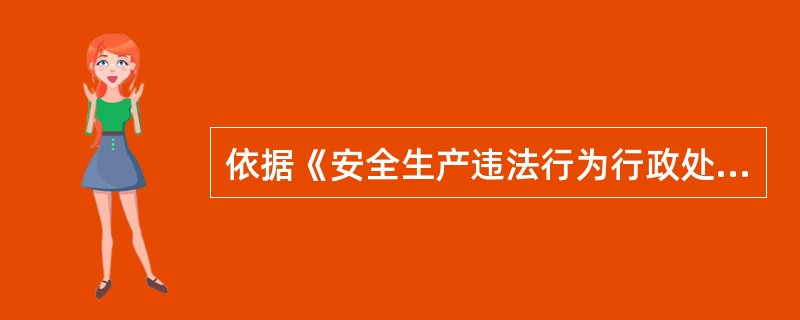 依据《安全生产违法行为行政处...